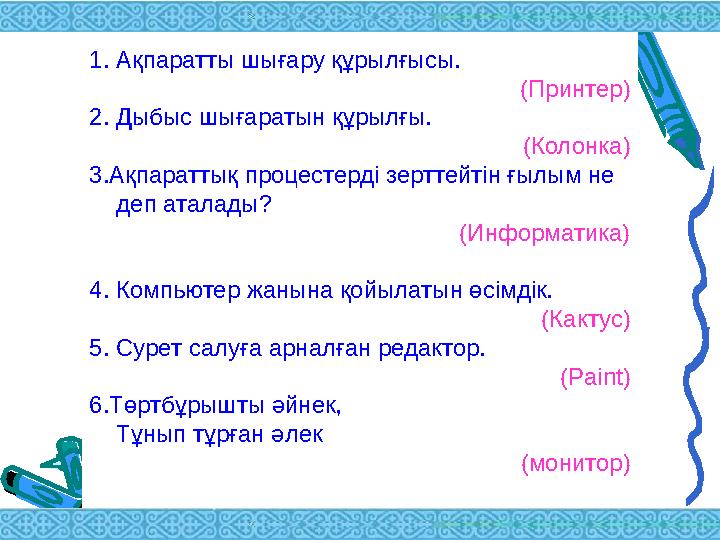 1. Ақпаратты шығару құрылғысы.

(Принтер)

2. Дыбыс шығаратын құрылғы.

(Колонка)

3.Ақпараттық процестерді зерттейтін ғылым не деп аталады?

(Информатика)

4. Компьютер жанына қойылатын өсімдік.

(Кактус)

5. Сурет салуға арналған редактор.

(Paint)

6.Төртбұрышты әйнек,
Тұнып тұрған әлек

(монитор)